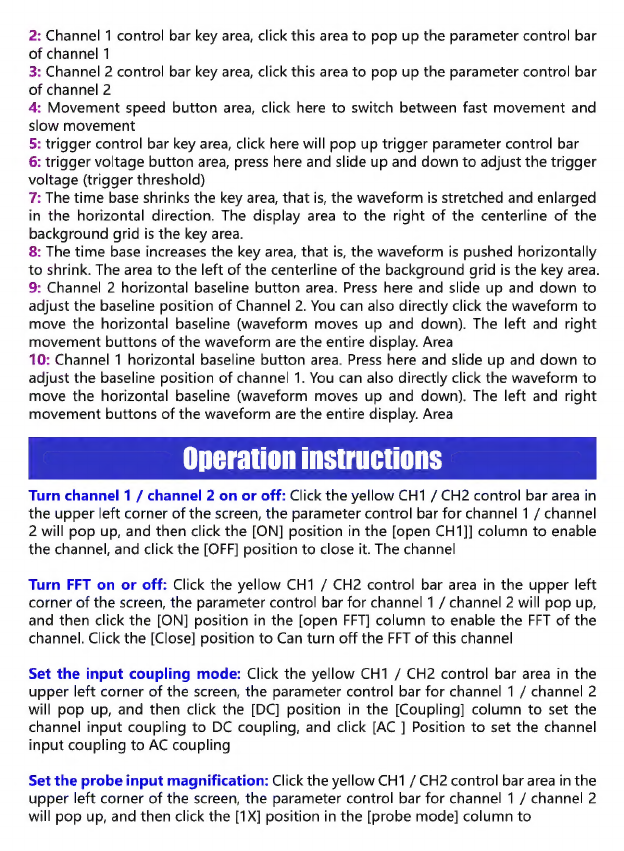 2: Channel 1 control bar key area, click this area to pop up the parameter control bar of channel 1
3: Channel 2 control bar key area, click this area to pop up the parameter control bar of channel 2
4: Movement speed button area, click here to switch between fast movement and slow movement
5: trigger control bar key area, click here will pop up trigger parameter control bar
6: trigger voltage button area, press here and slide up and down to adjust the trigger voltage (trigger threshold)
7: The time base shrinks the key area, that is, the waveform is stretched and enlarged in the horizontal direction. The display area to the right of the centerline of the background grid is the key area.
8: The time base increases the key area, that is, the waveform is pushed horizontally to shrink. The area to the left of the centerline of the background grid is the key area.
9: Channel 2 horizontal baseline button area. Press here and slide up and down to adjust the baseline position of Channel 2. You can also directly click the waveform to move the horizontal baseline (waveform moves up and down). The left and right movement buttons of the waveform are the entire display. Area
10: Channel 1 horizontal baseline button area. Press here and slide up and down to adjust the baseline position of channel 1. You can also directly click the waveform to move the horizontal baseline (waveform moves up and down). The left and right movement buttons of the waveform are the entire display. Area

Operation instructions

Turn channel 1 / channel 2 on or off: Click the yellow CH1 / CH2 control bar area in the upper left corner of the screen, the parameter control bar for channel 1 / channel 2 will pop up, and then click the [ON] position in the [open CH1]] column to enable the channel, and click the [OFF] position to close it. The channel

Turn FFT on or off: Click the yellow CH1 / CH2 control bar area in the upper left corner of the screen, the parameter control bar for channel 1 / channel 2 will pop up, and then click the [ON] position in the [open FFT] column to enable the FFT of the channel. Click the [Close] position to Can turn off the FFT of this channel

Set the input coupling mode: Click the yellow CH1 / CH2 control bar area in the upper left corner of the screen, the parameter control bar for channel 1 / channel 2 will pop up, and then click the [DC] position in the [Coupling] column to set the channel input coupling to DC coupling, and click [AC ] Position to set the channel input coupling to AC coupling

Set the probe input magnification: Click the yellow CH1 / CH2 control bar area in the upper left corner of the screen, the parameter control bar for channel 1 / channel 2 will pop up, and then click the [1X] position in the [probe mode] column to